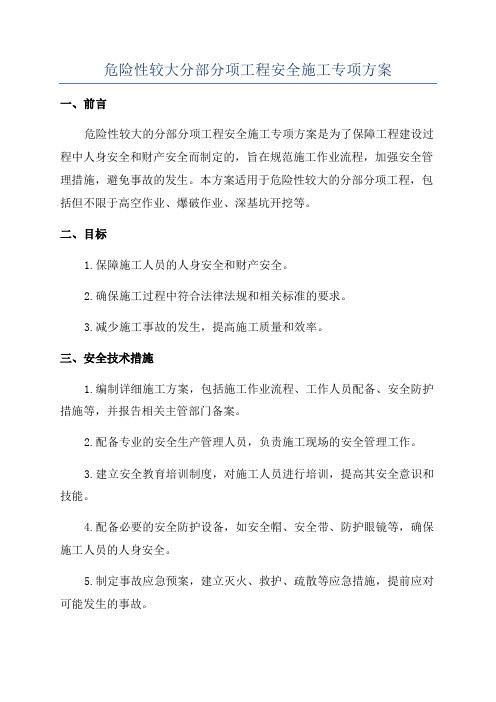 危险性较大分部分项工程安全施工专项方案

一、前言

危险性较大的分部分项工程安全施工专项方案是为了保障工程建设过程中人身安全和财产安全而制定的，旨在规范施工作业流程，加强安全管理措施，避免事故的发生。本方案适用于危险性较大的分部分项工程，包括但不限于高空作业、爆破作业、深基坑开挖等。

二、目标

1.保障施工人员的人身安全和财产安全。

2.确保施工过程中符合法律法规和相关标准的要求。

3.减少施工事故的发生，提高施工质量和效率。

三、安全技术措施

1.编制详细施工方案，包括施工作业流程、工作人员配备、安全防护措施等，并报告相关主管部门备案。

2.配备专业的安全生产管理人员，负责施工现场的安全管理工作。

3.建立安全教育培训制度，对施工人员进行培训，提高其安全意识和技能。

4.配备必要的安全防护设备，如安全帽、安全带、防护眼镜等，确保施工人员的人身安全。

5.制定事故应急预案，建立灭火、救护、疏散等应急措施，提前应对可能发生的事故。